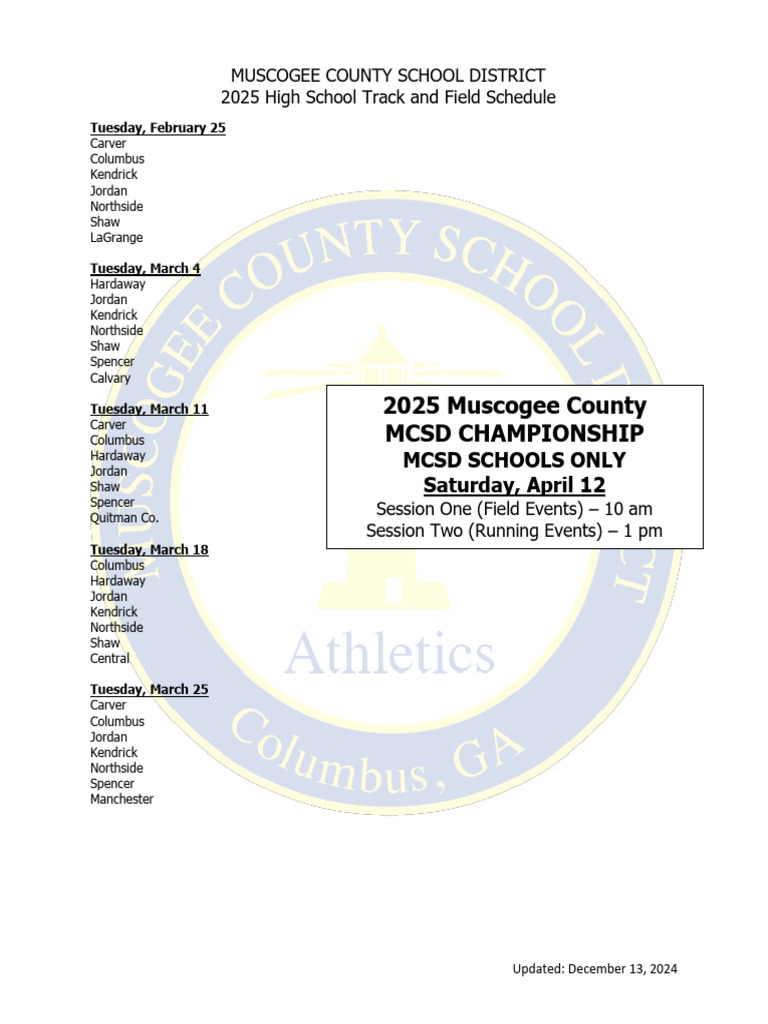 MUSCOGEE COUNTY SCHOOL DISTRICT
2025 High School Track and Field Schedule

Tuesday, February 25
Carver
Columbus
Kendrick
Jordan
Northside
Shaw
LaGrange

Tuesday, March 4
Hardaway
Jordan
Kendrick
Northside
Shaw
Spencer
Calvary

Tuesday, March 11
Carver
Columbus
Hardaway
Jordan
Shaw
Spencer
Quitman Co.

Tuesday, March 18
Columbus
Hardaway
Jordan
Kendrick
Northside
Shaw
Central

Tuesday, March 25
Carver
Columbus
Jordan
Kendrick
Northside
Spencer
Manchester

2025 Muscogee County
MCSD CHAMPIONSHIP
MCSD SCHOOLS ONLY
Saturday, April 12
Session One (Field Events) – 10 am
Session Two (Running Events) – 1 pm

MUSCOGEE COUNTY SCHOOL DISTRICT
Athletics
Columbus, GA

Updated: December 13, 2024